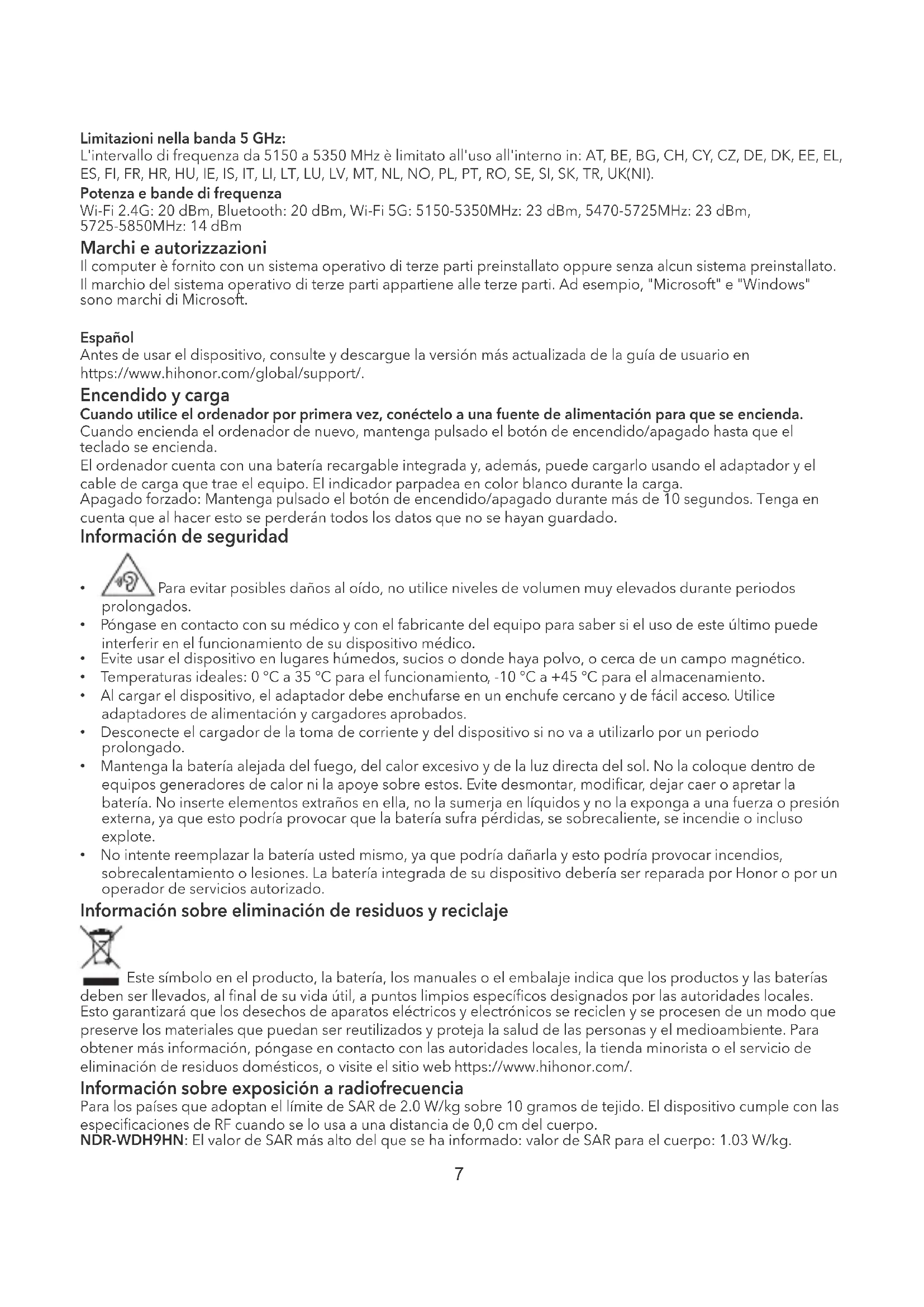 Limitazioni nella banda 5 GHz:
L'intervallo di frequenza da 5150 a 5350 MHz è limitato all'uso all'interno in: AT, BE, BG, CH, CY, CZ, DE, DK, EE, EL, ES, FI, FR, HR, HU, IE, IS, IT, LI, LT, LU, LV, MT, NL, NO, PL, PT, RO, SE, SI, SK, TR, UK(NI).

Potenza e bande di frequenza
Wi-Fi 2.4G: 20 dBm, Bluetooth: 20 dBm, Wi-Fi 5G: 5150-5350MHz: 23 dBm, 5470-5725MHz: 23 dBm, 5725-5850MHz: 14 dBm

Marchi e autorizzazioni
Il computer è fornito con un sistema operativo di terze parti preinstallato oppure senza alcun sistema preinstallato. Il marchio del sistema operativo di terze parti appartiene alle terze parti. Ad esempio, "Microsoft" e "Windows" sono marchi di Microsoft.

Español
Antes de usar el dispositivo, consulte y descargue la versión más actualizada de la guía de usuario en https://www.hihonor.com/global/support/.

Encendido y carga
Cuando utilice el ordenador por primera vez, conéctelo a una fuente de alimentación para que se encienda.
Cuando encienda el ordenador de nuevo, mantenga pulsado el botón de encendido/apagado hasta que el teclado se encienda.
El ordenador cuenta con una batería recargable integrada y, además, puede cargarlo usando el adaptador y el cable de carga que trae el equipo. El indicador parpadea en color blanco durante la carga.
Apagado forzado: Mantenga pulsado el botón de encendido/apagado durante más de 10 segundos. Tenga en cuenta que al hacer esto se perderán todos los datos que no se hayan guardado.

Información de seguridad

• Para evitar posibles daños al oído, no utilice niveles de volumen muy elevados durante periodos prolongados.
• Póngase en contacto con su médico y con el fabricante del equipo para saber si el uso de este último puede interferir en el funcionamiento de su dispositivo médico.
• Evite usar el dispositivo en lugares húmedos, sucios o donde haya polvo, o cerca de un campo magnético.
• Temperaturas ideales: 0 °C a 35 °C para el funcionamiento, -10 °C a +45 °C para el almacenamiento.
• Al cargar el dispositivo, el adaptador debe enchufarse en un enchufe cercano y de fácil acceso. Utilice adaptadores de alimentación y cargadores aprobados.
• Desconecte el cargador de la toma de corriente y del dispositivo si no va a utilizarlo por un periodo prolongado.
• Mantenga la batería alejada del fuego, del calor excesivo y de la luz directa del sol. No la coloque dentro de equipos generadores de calor ni la apoye sobre estos. Evite desmontar, modificar, dejar caer o apretar la batería. No inserte elementos extraños en ella, no la sumerja en líquidos y no la exponga a una fuerza o presión externa, ya que esto podría provocar que la batería sufra pérdidas, se sobrecaliente, se incendie o incluso explote.
• No intente reemplazar la batería usted mismo, ya que podría dañarla y esto podría provocar incendios, sobrecalentamiento o lesiones. La batería integrada de su dispositivo debería ser reparada por Honor o por un operador de servicios autorizado.

Información sobre eliminación de residuos y reciclaje

Este símbolo en el producto, la batería, los manuales o el embalaje indica que los productos y las baterías deben ser llevados, al final de su vida útil, a puntos limpios específicos designados por las autoridades locales. Esto garantizará que los desechos de aparatos eléctricos y electrónicos se reciclen y se procesen de un modo que preserve los materiales que puedan ser reutilizados y proteja la salud de las personas y el medioambiente. Para obtener más información, póngase en contacto con las autoridades locales, la tienda minorista o el servicio de eliminación de residuos domésticos, o visite el sitio web https://www.hihonor.com/.

Información sobre exposición a radiofrecuencia
Para los países que adoptan el límite de SAR de 2.0 W/kg sobre 10 gramos de tejido. El dispositivo cumple con las especificaciones de RF cuando se lo usa a una distancia de 0,0 cm del cuerpo.
NDR-WDH9HN: El valor de SAR más alto del que se ha informado: valor de SAR para el cuerpo: 1.03 W/kg.

7